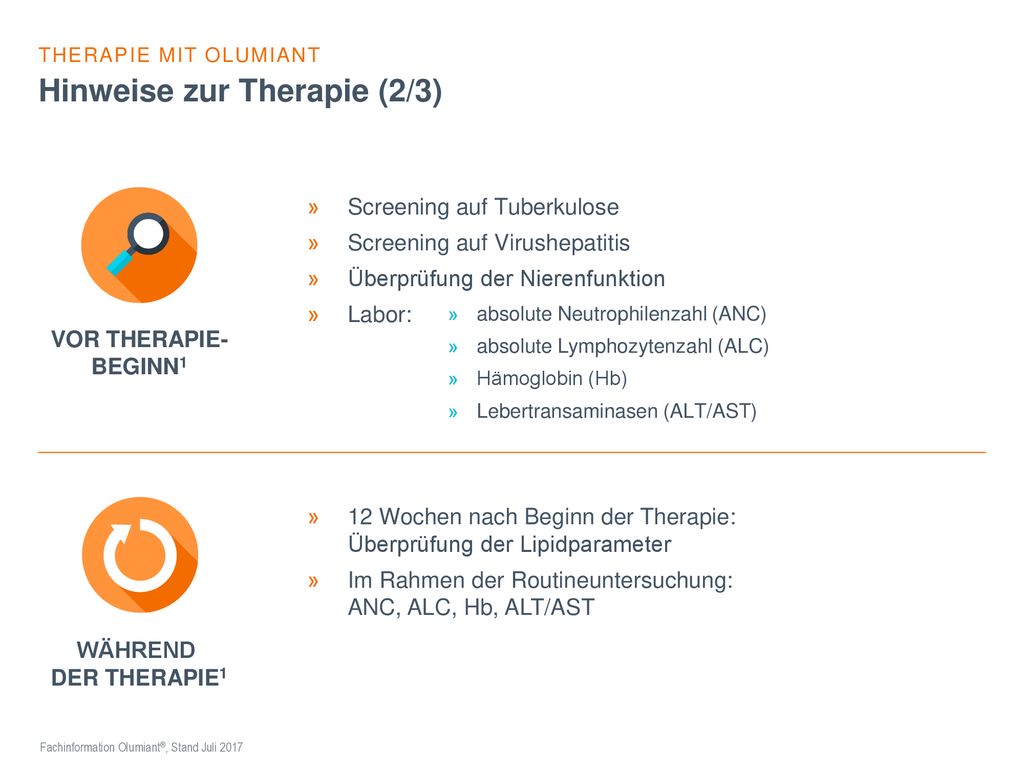 THERAPIE MIT OLUMIANT
Hinweise zur Therapie (2/3)

VOR THERAPIE-BEGINN$^1$

» Screening auf Tuberkulose
» Screening auf Virushepatitis
» Überprüfung der Nierenfunktion
» Labor:
» absolute Neutrophilenzahl (ANC)
» absolute Lymphozytenzahl (ALC)
» Hämoglobin (Hb)
» Lebertransaminasen (ALT/AST)

WÄHREND DER THERAPIE$^1$

» 12 Wochen nach Beginn der Therapie: Überprüfung der Lipidparameter
» Im Rahmen der Routineuntersuchung: ANC, ALC, Hb, ALT/AST

Fachinformation Olumiant®, Stand Juli 2017